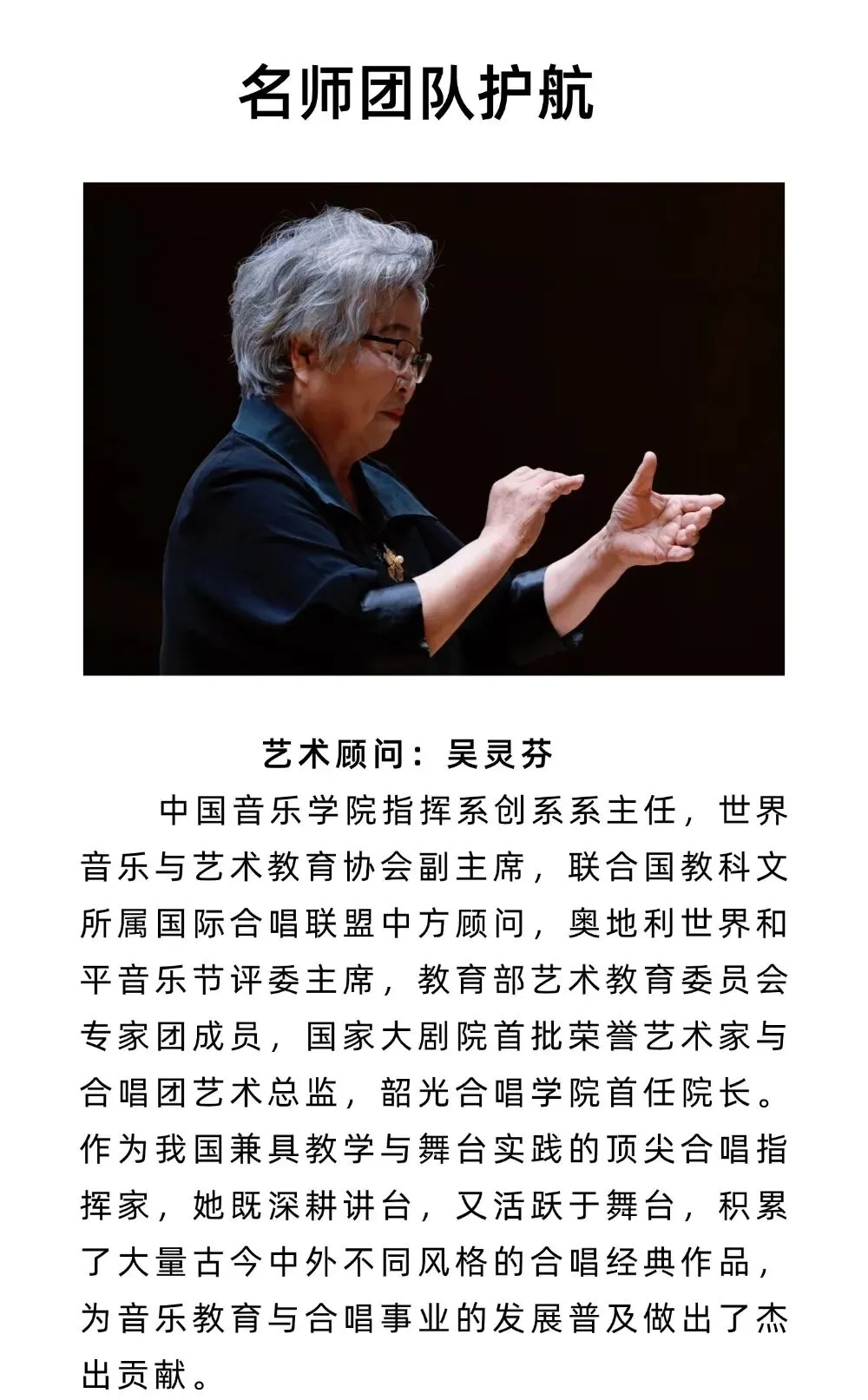 名师团队护航

艺术顾问：吴灵芬

中国音乐学院指挥系创系系主任，世界音乐与艺术教育协会副主席，联合国教科文所属国际合唱联盟中方顾问，奥地利世界和平音乐节评委主席，教育部艺术教育委员会专家团成员，国家大剧院首批荣誉艺术家与合唱团艺术总监，韶光合唱学院首任院长。作为我国兼具教学与舞台实践的顶尖合唱指挥家，她既深耕讲台，又活跃于舞台，积累了大量古今中外不同风格的合唱经典作品，为音乐教育与合唱事业的发展普及做出了杰出贡献。